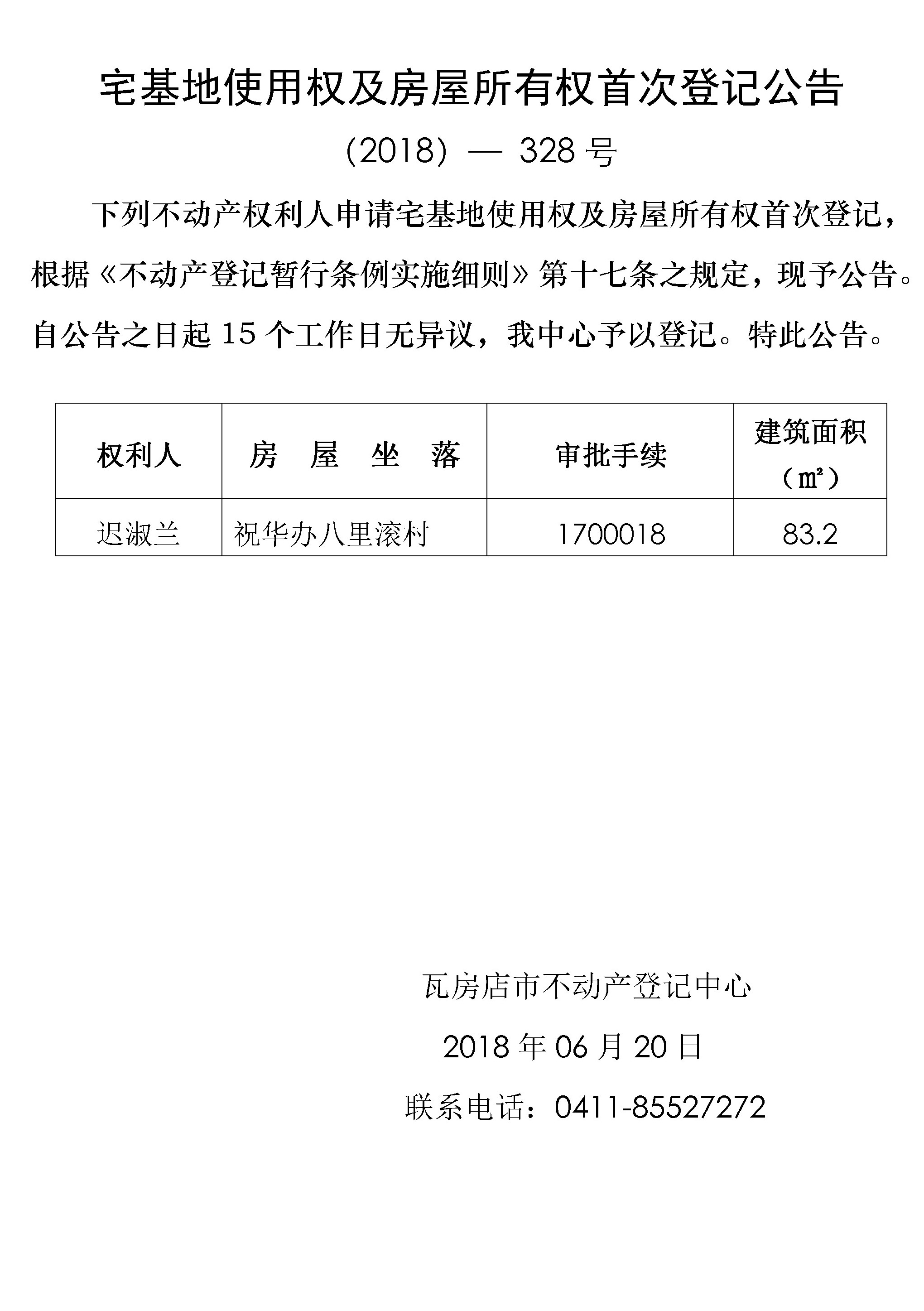 宅基地使用权及房屋所有权首次登记公告

(2018) — 328 号

下列不动产权利人申请宅基地使用权及房屋所有权首次登记，根据《不动产登记暂行条例实施细则》第十七条之规定，现予公告。自公告之日起 15 个工作日无异议，我中心予以登记。特此公告。

| 权利人 | 房 屋 坐 落 | 审批手续 | 建筑面积（㎡） |
|---|---|---|---|
| 迟淑兰 | 祝华办八里滚村 | 1700018 | 83.2 |

瓦房店市不动产登记中心

2018 年 06 月 20 日

联系电话：0411-85527272